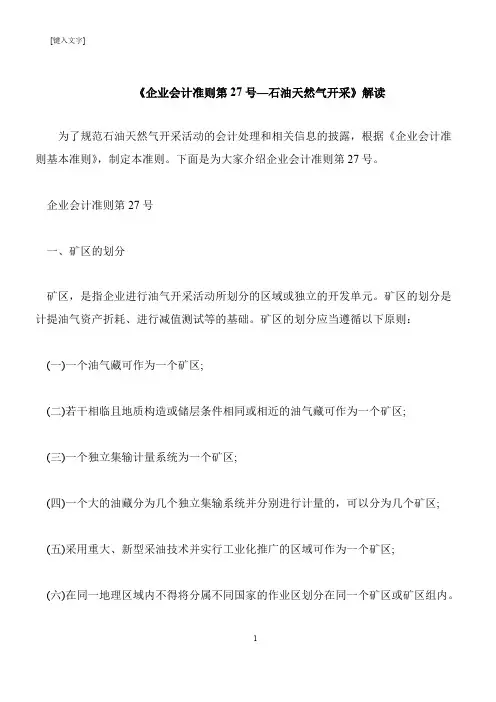 [键入文字]

《企业会计准则第 27 号—石油天然气开采》解读

为了规范石油天然气开采活动的会计处理和相关信息的披露，根据《企业会计准则基本准则》，制定本准则。下面是为大家介绍企业会计准则第 27 号。

企业会计准则第 27 号

一、矿区的划分

矿区，是指企业进行油气开采活动所划分的区域或独立的开发单元。矿区的划分是计提油气资产折耗、进行减值测试等的基础。矿区的划分应当遵循以下原则：

(一)一个油气藏可作为一个矿区;

(二)若干相临且地质构造或储层条件相同或相近的油气藏可作为一个矿区;

(三)一个独立集输计量系统为一个矿区;

(四)一个大的油藏分为几个独立集输系统并分别进行计量的，可以分为几个矿区;

(五)采用重大、新型采油技术并实行工业化推广的区域可作为一个矿区;

(六)在同一地理区域内不得将分属不同国家的作业区划分在同一个矿区或矿区组内。

1